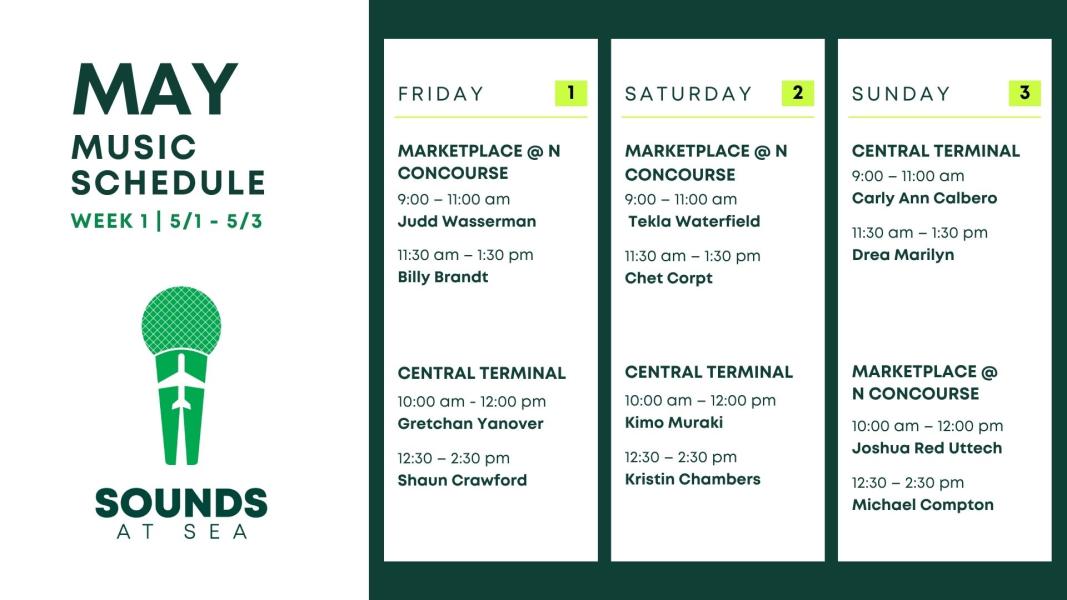 MAY
MUSIC SCHEDULE
WEEK 1 | 5/1 - 5/3

SOUNDS
AT SEA

FRIDAY 1

MARKETPLACE @ N CONCOURSE
9:00 – 11:00 am
Judd Wasserman

11:30 am – 1:30 pm
Billy Brandt

CENTRAL TERMINAL
10:00 am - 12:00 pm
Gretchan Yanover

12:30 – 2:30 pm
Shaun Crawford

SATURDAY 2

MARKETPLACE @ N CONCOURSE
9:00 – 11:00 am
Tekla Waterfield

11:30 am – 1:30 pm
Chet Corpt

CENTRAL TERMINAL
10:00 am – 12:00 pm
Kimo Muraki

12:30 – 2:30 pm
Kristin Chambers

SUNDAY 3

CENTRAL TERMINAL
9:00 – 11:00 am
Carly Ann Calbero

11:30 am – 1:30 pm
Drea Marilyn

MARKETPLACE @ N CONCOURSE
10:00 am – 12:00 pm
Joshua Red Uttech

12:30 – 2:30 pm
Michael Compton